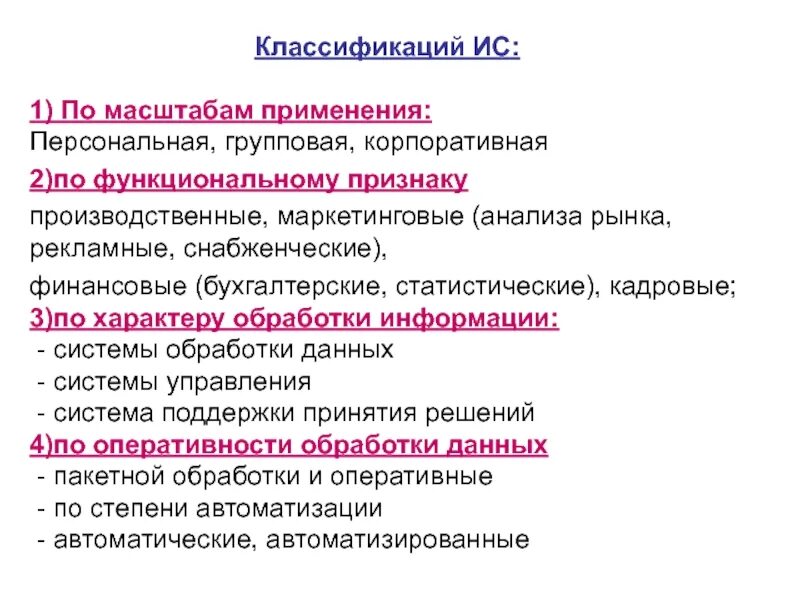 Классификаций ИС:

1) По масштабам применения:
Персональная, групповая, корпоративная

2)по функциональному признаку
производственные, маркетинговые (анализа рынка, рекламные, снабженческие),

финансовые (бухгалтерские, статистические), кадровые;

3)по характеру обработки информации:
- системы обработки данных
- системы управления
- система поддержки принятия решений

4)по оперативности обработки данных
- пакетной обработки и оперативные
- по степени автоматизации
- автоматические, автоматизированные